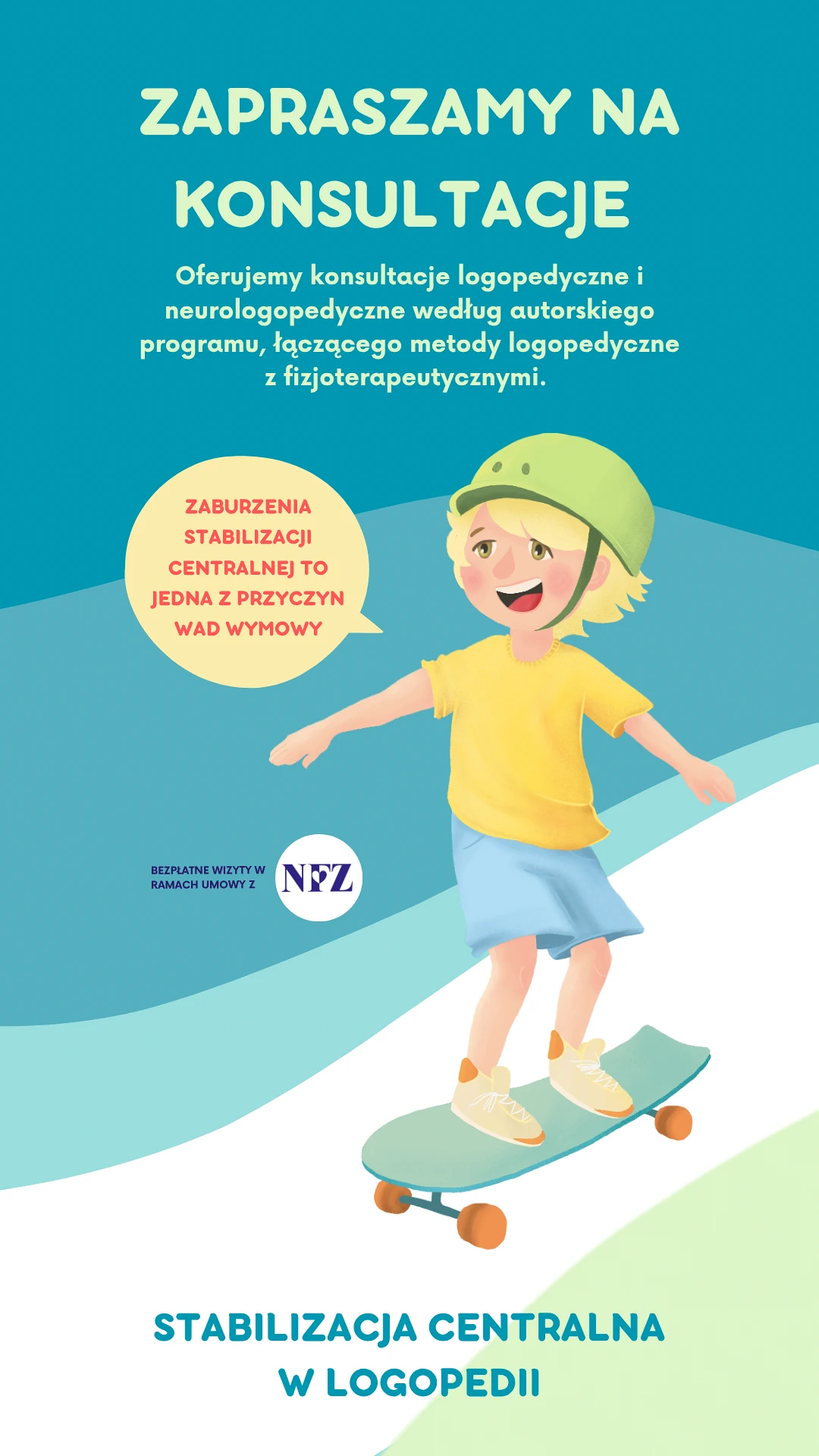 ZAPRASZAMY NA KONSULTACJE

Oferujemy konsultacje logopedyczne i neurologopedyczne według autorskiego programu, łączącego metody logopedyczne z fizjoterapeutycznymi.

ZABURZENIA STABILIZACJI CENTRALNEJ TO JEDNA Z PRZYCZYN WAD WYMOWY

BEZPŁATNE WIZYTY W RAMACH UMOWY Z

NFZ

STABILIZACJA CENTRALNA W LOGOPEDII